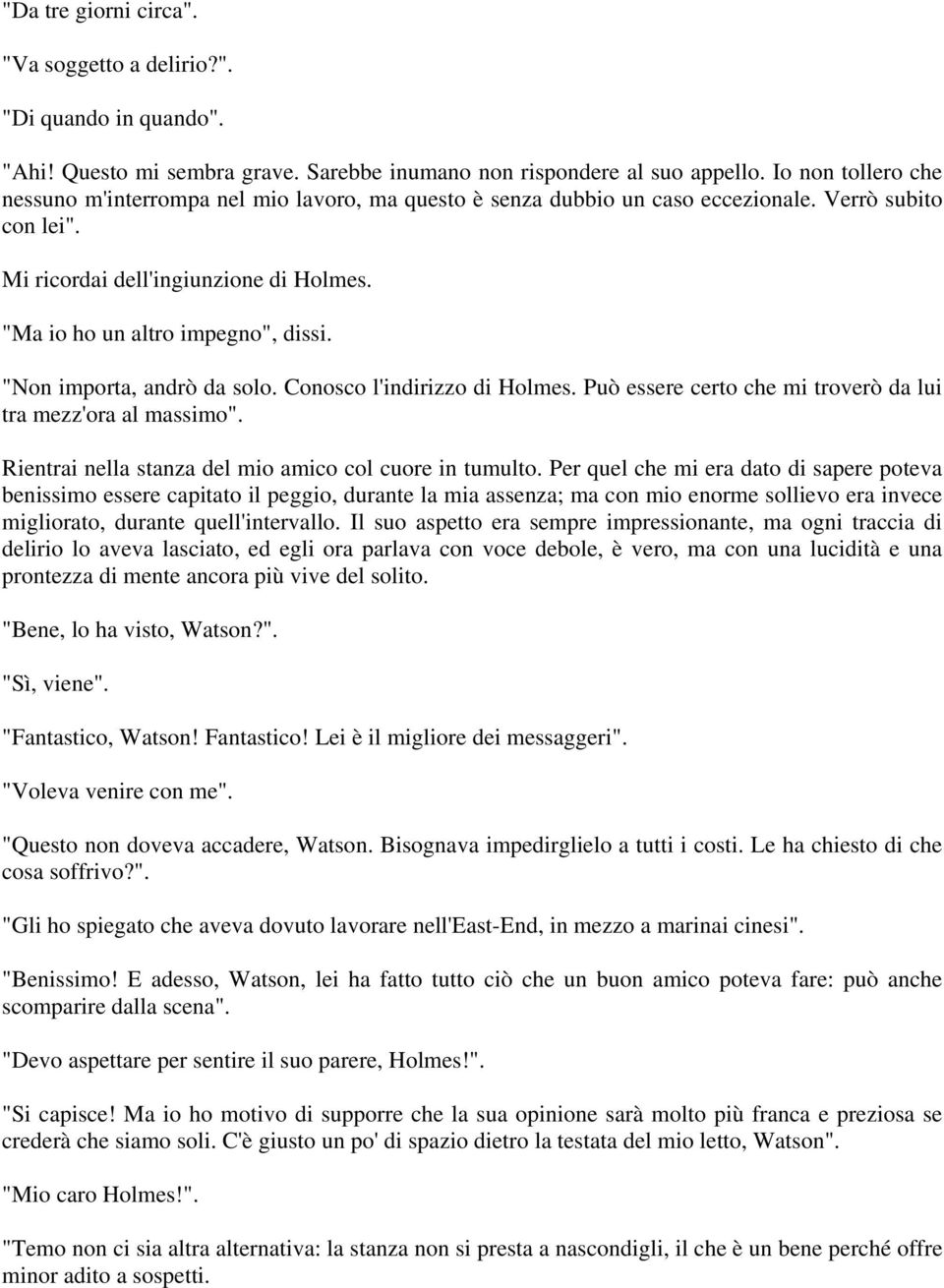 "Da tre giorni circa".

"Va soggetto a delirio?".

"Di quando in quando".

"Ahi! Questo mi sembra grave. Sarebbe inumano non rispondere al suo appello. Io non tollero che nessuno m'interrompa nel mio lavoro, ma questo è senza dubbio un caso eccezionale. Verrò subito con lei".

Mi ricordai dell'ingiunzione di Holmes.

"Ma io ho un altro impegno", dissi.

"Non importa, andrò da solo. Conosco l'indirizzo di Holmes. Può essere certo che mi troverò da lui tra mezz'ora al massimo".

Rientrai nella stanza del mio amico col cuore in tumulto. Per quel che mi era dato di sapere poteva benissimo essere capitato il peggio, durante la mia assenza; ma con mio enorme sollievo era invece migliorato, durante quell'intervallo. Il suo aspetto era sempre impressionante, ma ogni traccia di delirio lo aveva lasciato, ed egli ora parlava con voce debole, è vero, ma con una lucidità e una prontezza di mente ancora più vive del solito.

"Bene, lo ha visto, Watson?".

"Sì, viene".

"Fantastico, Watson! Fantastico! Lei è il migliore dei messaggeri".

"Voleva venire con me".

"Questo non doveva accadere, Watson. Bisognava impedirglielo a tutti i costi. Le ha chiesto di che cosa soffrivo?".

"Gli ho spiegato che aveva dovuto lavorare nell'East-End, in mezzo a marinai cinesi".

"Benissimo! E adesso, Watson, lei ha fatto tutto ciò che un buon amico poteva fare: può anche scomparire dalla scena".

"Devo aspettare per sentire il suo parere, Holmes!".

"Si capisce! Ma io ho motivo di supporre che la sua opinione sarà molto più franca e preziosa se crederà che siamo soli. C'è giusto un po' di spazio dietro la testata del mio letto, Watson".

"Mio caro Holmes!".

"Temo non ci sia altra alternativa: la stanza non si presta a nascondigli, il che è un bene perché offre minor adito a sospetti.